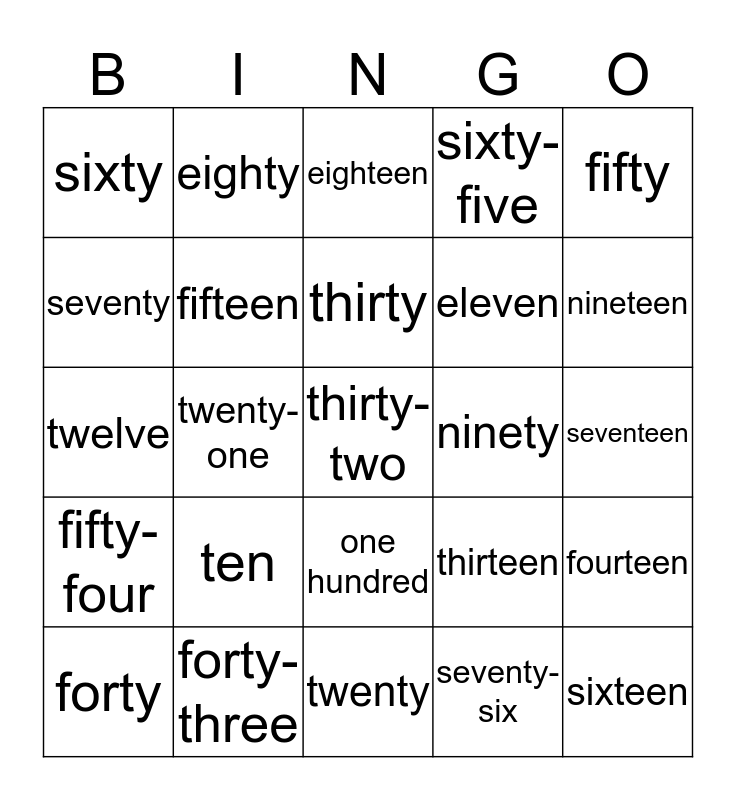 | B | I | N | G | O |
|---|---|---|---|---|
| sixty | eighty | eighteen | sixty-five | fifty |
| seventy | fifteen | thirty | eleven | nineteen |
| twelve | twenty-one | thirty-two | ninety | seventeen |
| fifty-four | ten | one hundred | thirteen | fourteen |
| forty | forty-three | twenty | seventy-six | sixteen |